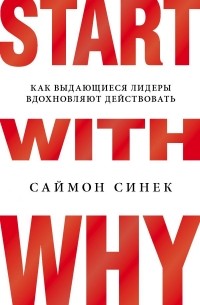 START

КАК ВЫДАЮЩИЕСЯ ЛИДЕРЫ ВДОХНОВЛЯЮТ ДЕЙСТВОВАТЬ

WITH

САЙМОН СИНЕК

WHY